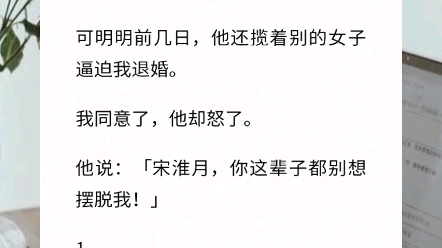 可明明前几日，他还揽着别的女子逼迫我退婚。

我同意了，他却怒了。

他说：「宋淮月，你这辈子都别想摆脱我！」

1